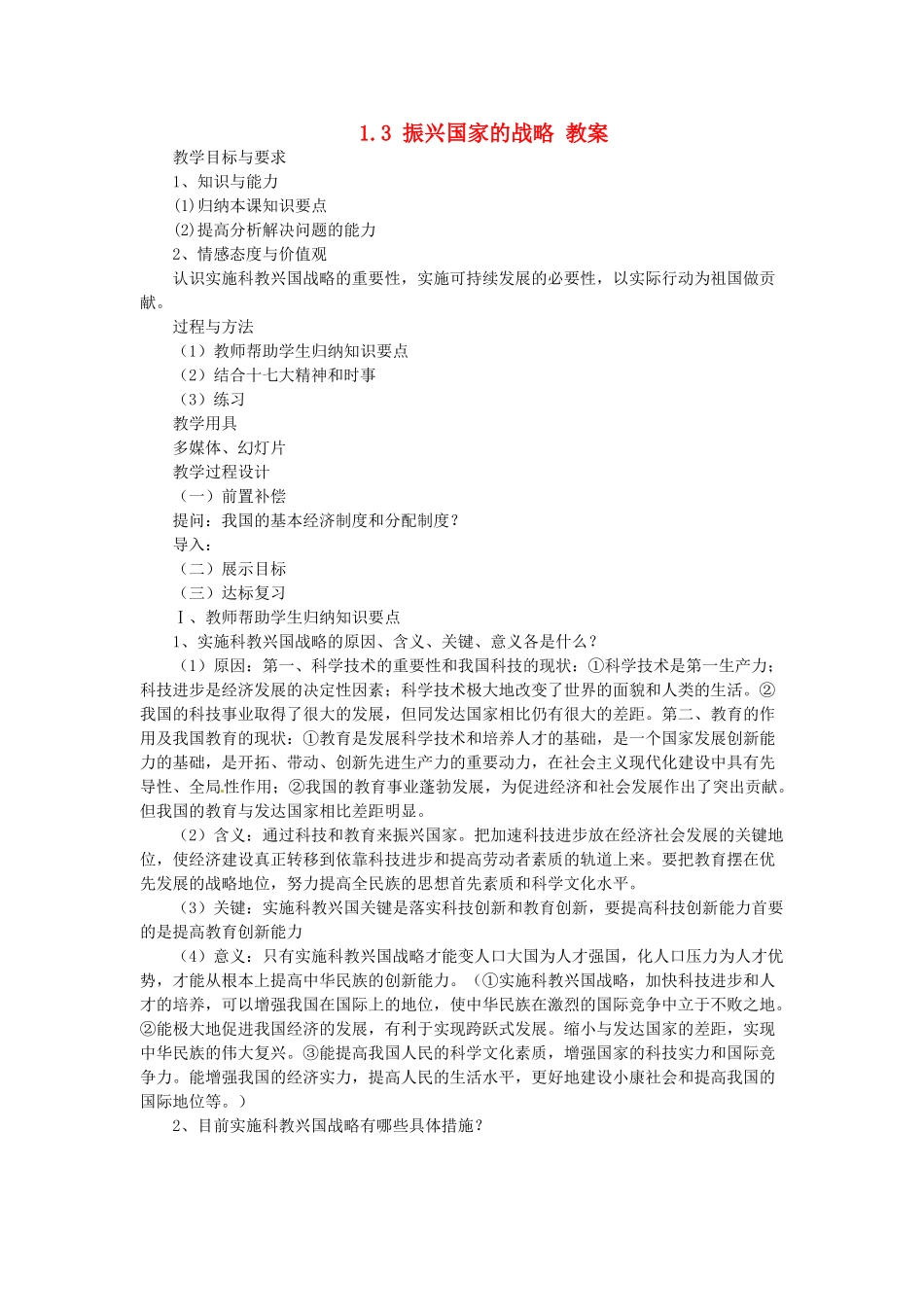 1.3 振兴国家的战略 教案

教学目标与要求

1、知识与能力

(1)归纳本课知识要点

(2)提高分析解决问题的能力

2、情感态度与价值观

认识实施科教兴国战略的重要性，实施可持续发展的必要性，以实际行动为祖国做贡献。

过程与方法

（1）教师帮助学生归纳知识要点

（2）结合十七大精神和时事

（3）练习

教学用具

多媒体、幻灯片

教学过程设计

（一）前置补偿

提问：我国的基本经济制度和分配制度？

导入：

（二）展示目标

（三）达标复习

Ⅰ、教师帮助学生归纳知识要点

1、实施科教兴国战略的原因、含义、关键、意义各是什么？

（1）原因：第一、科学技术的重要性和我国科技的现状：①科学技术是第一生产力；科技进步是经济发展的决定性因素；科学技术极大地改变了世界的面貌和人类的生活。②我国的科技事业取得了很大的发展，但同发达国家相比仍有很大的差距。第二、教育的作用及我国教育的现状：①教育是发展科学技术和培养人才的基础，是一个国家发展创新能力的基础，是开拓、带动、创新先进生产力的重要动力，在社会主义现代化建设中具有先导性、全局性作用；②我国的教育事业蓬勃发展，为促进经济和社会发展作出了突出贡献。但我国的教育与发达国家相比差距明显。

（2）含义：通过科技和教育来振兴国家。把加速科技进步放在经济社会发展的关键地位，使经济建设真正转移到依靠科技进步和提高劳动者素质的轨道上来。要把教育摆在优先发展的战略地位，努力提高全民族的思想首先素质和科学文化水平。

（3）关键：实施科教兴国关键是落实科技创新和教育创新，要提高科技创新能力首要的是提高教育创新能力

（4）意义：只有实施科教兴国战略才能变人口大国为人才强国，化人口压力为人才优势，才能从根本上提高中华民族的创新能力。（①实施科教兴国战略，加快科技进步和人才的培养，可以增强我国在国际上的地位，使中华民族在激烈的国际竞争中立于不败之地。②能极大地促进我国经济的发展，有利于实现跨跃式发展。缩小与发达国家的差距，实现中华民族的伟大复兴。③能提高我国人民的科学文化素质，增强国家的科技实力和国际竞争力。能增强我国的经济实力，提高人民的生活水平，更好地建设小康社会和提高我国的国际地位等。）

2、目前实施科教兴国战略有哪些具体措施？